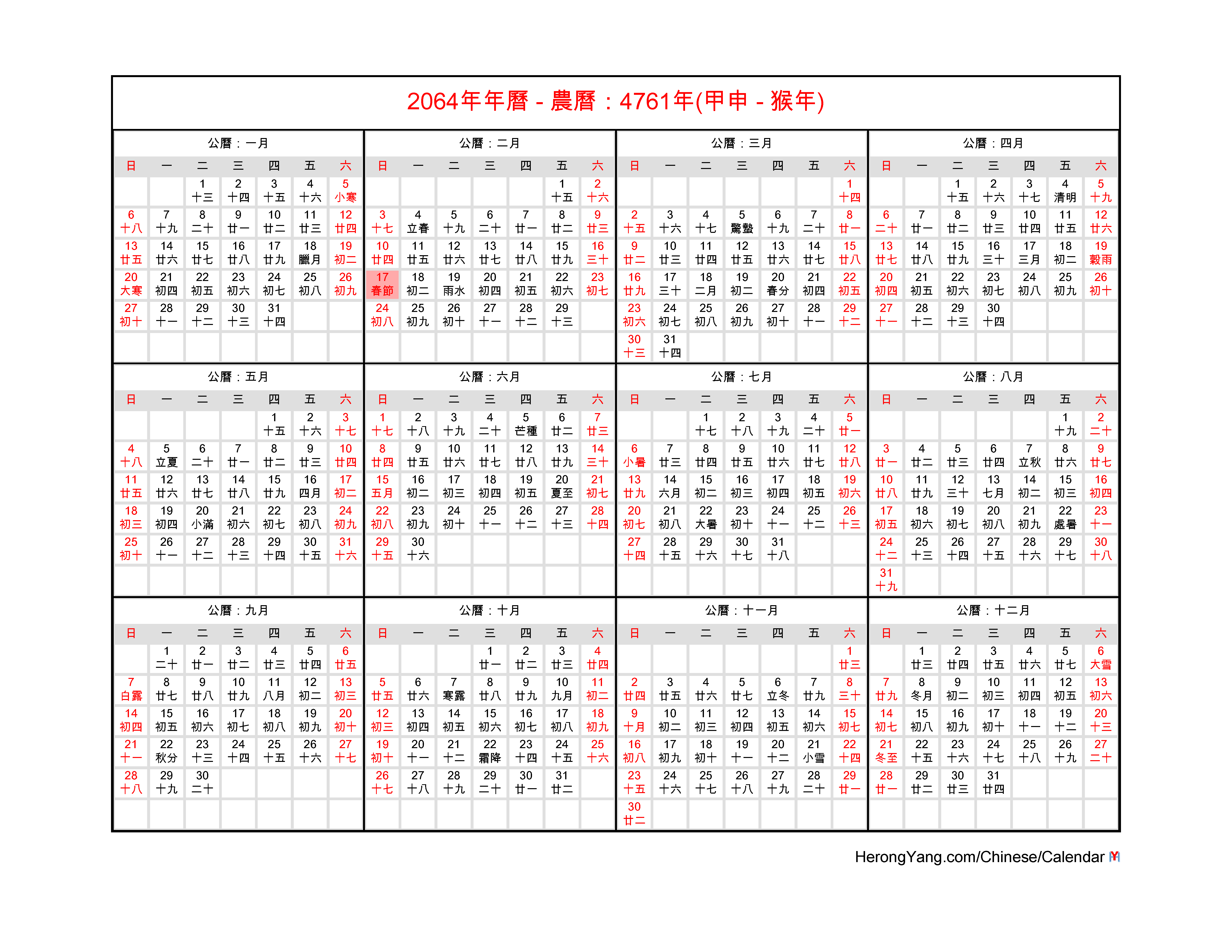 2064年年曆 - 農曆：4761年(甲申 - 猴年)

公曆：一月

| 日 | 一 | 二 | 三 | 四 | 五 | 六 |
|---|---|---|---|---|---|---|
| | | 1 十三 | 2 十四 | 3 十五 | 4 十六 | 5 小寒 |
| 6 十八 | 7 十九 | 8 二十 | 9 廿一 | 10 廿二 | 11 廿三 | 12 廿四 |
| 13 廿五 | 14 廿六 | 15 廿七 | 16 廿八 | 17 廿九 | 18 臘月 | 19 初二 |
| 20 大寒 | 21 初四 | 22 初五 | 23 初六 | 24 初七 | 25 初八 | 26 初九 |
| 27 初十 | 28 十一 | 29 十二 | 30 十三 | 31 十四 | | |

公曆：二月

| 日 | 一 | 二 | 三 | 四 | 五 | 六 |
|---|---|---|---|---|---|---|
| | | | | | 1 十五 | 2 十六 |
| 3 十七 | 4 立春 | 5 十九 | 6 二十 | 7 廿一 | 8 廿二 | 9 廿三 |
| 10 廿四 | 11 廿五 | 12 廿六 | 13 廿七 | 14 廿八 | 15 廿九 | 16 三十 |
| 17 春節 | 18 初二 | 19 雨水 | 20 初四 | 21 初五 | 22 初六 | 23 初七 |
| 24 初八 | 25 初九 | 26 初十 | 27 十一 | 28 十二 | 29 十三 | |

公曆：三月

| 日 | 一 | 二 | 三 | 四 | 五 | 六 |
|---|---|---|---|---|---|---|
| | | | | | | 1 十四 |
| 2 十五 | 3 十六 | 4 十七 | 5 驚蟄 | 6 十九 | 7 二十 | 8 廿一 |
| 9 廿二 | 10 廿三 | 11 廿四 | 12 廿五 | 13 廿六 | 14 廿七 | 15 廿八 |
| 16 廿九 | 17 三十 | 18 二月 | 19 初二 | 20 春分 | 21 初四 | 22 初五 |
| 23 初六 | 24 初七 | 25 初八 | 26 初九 | 27 初十 | 28 十一 | 29 十二 |
| 30 十三 | 31 十四 | | | | | |

公曆：四月

| 日 | 一 | 二 | 三 | 四 | 五 | 六 |
|---|---|---|---|---|---|---|
| | | 1 十五 | 2 十六 | 3 十七 | 4 清明 | 5 十九 |
| 6 二十 | 7 廿一 | 8 廿二 | 9 廿三 | 10 廿四 | 11 廿五 | 12 廿六 |
| 13 廿七 | 14 廿八 | 15 廿九 | 16 三十 | 17 三月 | 18 初二 | 19 穀雨 |
| 20 初四 | 21 初五 | 22 初六 | 23 初七 | 24 初八 | 25 初九 | 26 初十 |
| 27 十一 | 28 十二 | 29 十三 | 30 十四 | | | |

公曆：五月

| 日 | 一 | 二 | 三 | 四 | 五 | 六 |
|---|---|---|---|---|---|---|
| | | | | 1 十五 | 2 十六 | 3 十七 |
| 4 十八 | 5 立夏 | 6 二十 | 7 廿一 | 8 廿二 | 9 廿三 | 10 廿四 |
| 11 廿五 | 12 廿六 | 13 廿七 | 14 廿八 | 15 廿九 | 16 四月 | 17 初二 |
| 18 初三 | 19 初四 | 20 小滿 | 21 初六 | 22 初七 | 23 初八 | 24 初九 |
| 25 初十 | 26 十一 | 27 十二 | 28 十三 | 29 十四 | 30 十五 | 31 十六 |

公曆：六月

| 日 | 一 | 二 | 三 | 四 | 五 | 六 |
|---|---|---|---|---|---|---|
| 1 十七 | 2 十八 | 3 十九 | 4 二十 | 5 芒種 | 6 廿二 | 7 廿三 |
| 8 廿四 | 9 廿五 | 10 廿六 | 11 廿七 | 12 廿八 | 13 廿九 | 14 三十 |
| 15 五月 | 16 初二 | 17 初三 | 18 初四 | 19 初五 | 20 夏至 | 21 初七 |
| 22 初八 | 23 初九 | 24 初十 | 25 十一 | 26 十二 | 27 十三 | 28 十四 |
| 29 十五 | 30 十六 | | | | | |

公曆：七月

| 日 | 一 | 二 | 三 | 四 | 五 | 六 |
|---|---|---|---|---|---|---|
| | | 1 十七 | 2 十八 | 3 十九 | 4 二十 | 5 廿一 |
| 6 小暑 | 7 廿三 | 8 廿四 | 9 廿五 | 10 廿六 | 11 廿七 | 12 廿八 |
| 13 廿九 | 14 六月 | 15 初二 | 16 初三 | 17 初四 | 18 初五 | 19 初六 |
| 20 初七 | 21 初八 | 22 大暑 | 23 初十 | 24 十一 | 25 十二 | 26 十三 |
| 27 十四 | 28 十五 | 29 十六 | 30 十七 | 31 十八 | | |

公曆：八月

| 日 | 一 | 二 | 三 | 四 | 五 | 六 |
|---|---|---|---|---|---|---|
| | | | | | 1 十九 | 2 二十 |
| 3 廿一 | 4 廿二 | 5 廿三 | 6 廿四 | 7 立秋 | 8 廿六 | 9 廿七 |
| 10 廿八 | 11 廿九 | 12 三十 | 13 七月 | 14 初二 | 15 初三 | 16 初四 |
| 17 初五 | 18 初六 | 19 初七 | 20 初八 | 21 初九 | 22 處暑 | 23 十一 |
| 24 十二 | 25 十三 | 26 十四 | 27 十五 | 28 十六 | 29 十七 | 30 十八 |
| 31 十九 | | | | | | |

公曆：九月

| 日 | 一 | 二 | 三 | 四 | 五 | 六 |
|---|---|---|---|---|---|---|
| | 1 二十 | 2 廿一 | 3 廿二 | 4 廿三 | 5 廿四 | 6 廿五 |
| 7 白露 | 8 廿七 | 9 廿八 | 10 廿九 | 11 八月 | 12 初二 | 13 初三 |
| 14 初四 | 15 初五 | 16 初六 | 17 初七 | 18 初八 | 19 初九 | 20 初十 |
| 21 十一 | 22 秋分 | 23 十三 | 24 十四 | 25 十五 | 26 十六 | 27 十七 |
| 28 十八 | 29 十九 | 30 二十 | | | | |

公曆：十月

| 日 | 一 | 二 | 三 | 四 | 五 | 六 |
|---|---|---|---|---|---|---|
| | | | 1 廿一 | 2 廿二 | 3 廿三 | 4 廿四 |
| 5 廿五 | 6 廿六 | 7 寒露 | 8 廿八 | 9 廿九 | 10 九月 | 11 初二 |
| 12 初三 | 13 初四 | 14 初五 | 15 初六 | 16 初七 | 17 初八 | 18 初九 |
| 19 初十 | 20 十一 | 21 十二 | 22 霜降 | 23 十四 | 24 十五 | 25 十六 |
| 26 十七 | 27 十八 | 28 十九 | 29 二十 | 30 廿一 | 31 廿二 | |

公曆：十一月

| 日 | 一 | 二 | 三 | 四 | 五 | 六 |
|---|---|---|---|---|---|---|
| | | | | | | 1 廿三 |
| 2 廿四 | 3 廿五 | 4 廿六 | 5 廿七 | 6 立冬 | 7 廿九 | 8 三十 |
| 9 十月 | 10 初二 | 11 初三 | 12 初四 | 13 初五 | 14 初六 | 15 初七 |
| 16 初八 | 17 初九 | 18 初十 | 19 十一 | 20 十二 | 21 小雪 | 22 十四 |
| 23 十五 | 24 十六 | 25 十七 | 26 十八 | 27 十九 | 28 二十 | 29 廿一 |
| 30 廿二 | | | | | | |

公曆：十二月

| 日 | 一 | 二 | 三 | 四 | 五 | 六 |
|---|---|---|---|---|---|---|
| | 1 廿三 | 2 廿四 | 3 廿五 | 4 廿六 | 5 廿七 | 6 大雪 |
| 7 廿九 | 8 冬月 | 9 初二 | 10 初三 | 11 初四 | 12 初五 | 13 初六 |
| 14 初七 | 15 初八 | 16 初九 | 17 初十 | 18 十一 | 19 十二 | 20 十三 |
| 21 冬至 | 22 十五 | 23 十六 | 24 十七 | 25 十八 | 26 十九 | 27 二十 |
| 28 廿一 | 29 廿二 | 30 廿三 | 31 廿四 | | | |

HerongYang.com/Chinese/Calendar